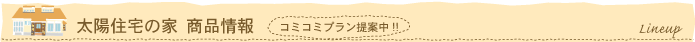 太陽住宅の家　商品情報

コミコミプラン提案中!!

Lineup